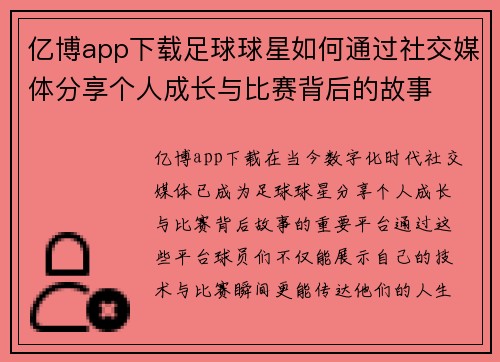 亿博app下载足球球星如何通过社交媒体分享个人成长与比赛背后的故事

亿博app下载在当今数字化时代社交媒体已成为足球球星分享个人成长与比赛背后故事的重要平台通过这些平台球员们不仅能展示自己的技术与比赛瞬间更能传达他们的人生